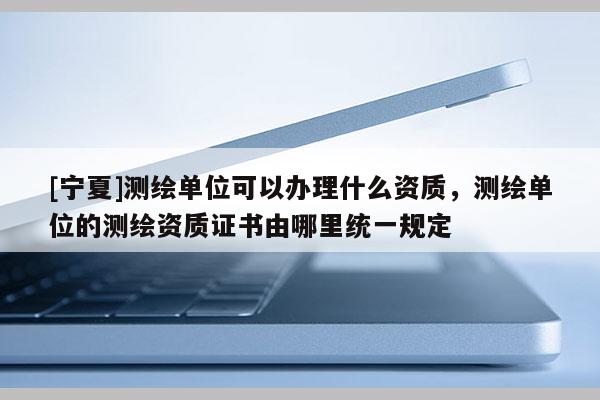 [宁夏]测绘单位可以办理什么资质，测绘单位的测绘资质证书由哪里统一规定